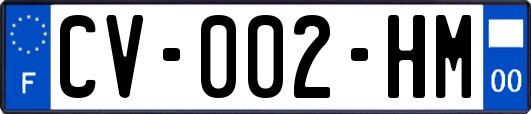 F
CV-002-HM
00